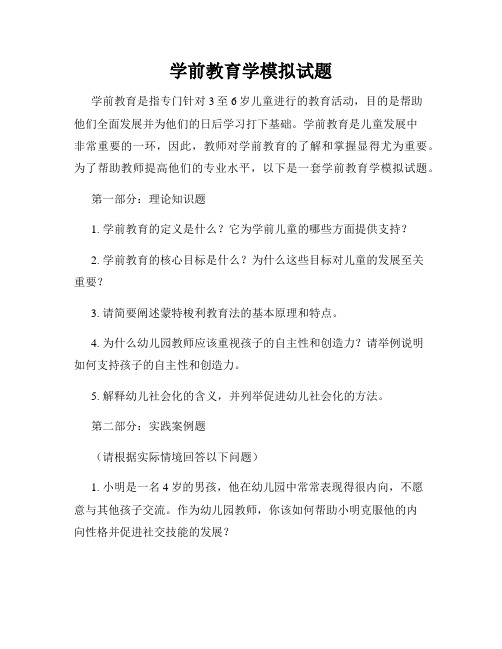 学前教育学模拟试题

学前教育是指专门针对 3 至 6 岁儿童进行的教育活动，目的是帮助他们全面发展并为他们的日后学习打下基础。学前教育是儿童发展中非常重要的一环，因此，教师对学前教育的了解和掌握显得尤为重要。为了帮助教师提高他们的专业水平，以下是一套学前教育学模拟试题。

第一部分：理论知识题

1. 学前教育的定义是什么？它为学前儿童的哪些方面提供支持？

2. 学前教育的核心目标是什么？为什么这些目标对儿童的发展至关重要？

3. 请简要阐述蒙特梭利教育法的基本原理和特点。

4. 为什么幼儿园教师应该重视孩子的自主性和创造力？请举例说明如何支持孩子的自主性和创造力。

5. 解释幼儿社会化的含义，并列举促进幼儿社会化的方法。

第二部分：实践案例题

（请根据实际情境回答以下问题）

1. 小明是一名 4 岁的男孩，他在幼儿园中常常表现得很内向，不愿意与其他孩子交流。作为幼儿园教师，你该如何帮助小明克服他的内向性格并促进社交技能的发展？